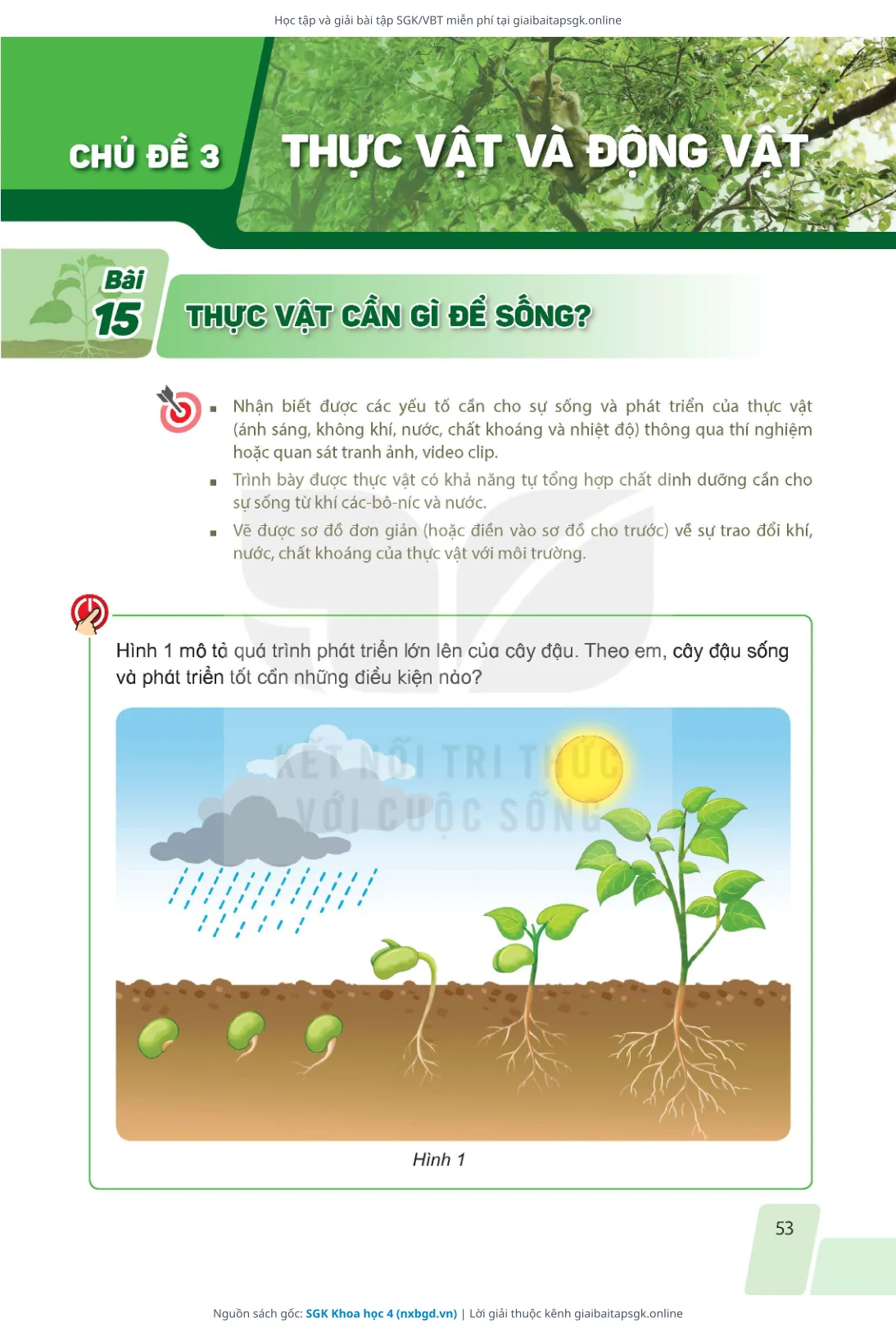 Học tập và giải bài tập SGK/VBT miễn phí tại giaibaitapsgk.online

CHỦ ĐỀ 3

THỰC VẬT VÀ ĐỘNG VẬT

Bài 15

THỰC VẬT CẦN GÌ ĐỂ SỐNG?

▪ Nhận biết được các yếu tố cần cho sự sống và phát triển của thực vật (ánh sáng, không khí, nước, chất khoáng và nhiệt độ) thông qua thí nghiệm hoặc quan sát tranh ảnh, video clip.

▪ Trình bày được thực vật có khả năng tự tổng hợp chất dinh dưỡng cần cho sự sống từ khí các-bô-níc và nước.

▪ Vẽ được sơ đồ đơn giản (hoặc điền vào sơ đồ cho trước) về sự trao đổi khí, nước, chất khoáng của thực vật với môi trường.

Hình 1 mô tả quá trình phát triển lớn lên của cây đậu. Theo em, cây đậu sống và phát triển tốt cần những điều kiện nào?

KẾT NỐI TRI THỨC VỚI CUỘC SỐNG

Hình 1

53

Nguồn sách gốc: SGK Khoa học 4 (nxbgd.vn) | Lời giải thuộc kênh giaibaitapsgk.online